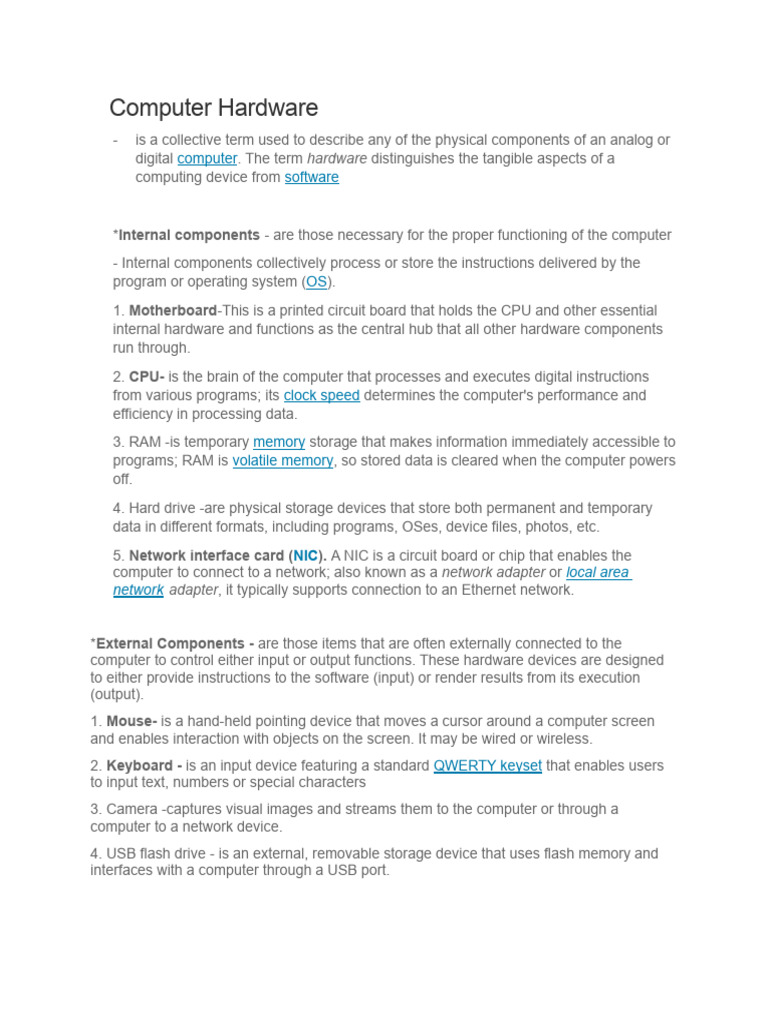 Computer Hardware

- is a collective term used to describe any of the physical components of an analog or digital computer. The term hardware distinguishes the tangible aspects of a computing device from software

*Internal components - are those necessary for the proper functioning of the computer

- Internal components collectively process or store the instructions delivered by the program or operating system (OS).

1. Motherboard-This is a printed circuit board that holds the CPU and other essential internal hardware and functions as the central hub that all other hardware components run through.

2. CPU- is the brain of the computer that processes and executes digital instructions from various programs; its clock speed determines the computer's performance and efficiency in processing data.

3. RAM -is temporary memory storage that makes information immediately accessible to programs; RAM is volatile memory, so stored data is cleared when the computer powers off.

4. Hard drive -are physical storage devices that store both permanent and temporary data in different formats, including programs, OSes, device files, photos, etc.

5. Network interface card (NIC). A NIC is a circuit board or chip that enables the computer to connect to a network; also known as a network adapter or local area network adapter, it typically supports connection to an Ethernet network.

*External Components - are those items that are often externally connected to the computer to control either input or output functions. These hardware devices are designed to either provide instructions to the software (input) or render results from its execution (output).

1. Mouse- is a hand-held pointing device that moves a cursor around a computer screen and enables interaction with objects on the screen. It may be wired or wireless.

2. Keyboard - is an input device featuring a standard QWERTY keyset that enables users to input text, numbers or special characters

3. Camera -captures visual images and streams them to the computer or through a computer to a network device.

4. USB flash drive - is an external, removable storage device that uses flash memory and interfaces with a computer through a USB port.